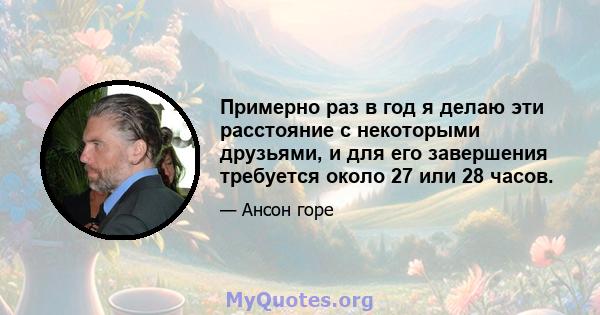 Примерно раз в год я делаю эти расстояние с некоторыми друзьями, и для его завершения требуется около 27 или 28 часов.

— Ансон горе

MyQuotes.org